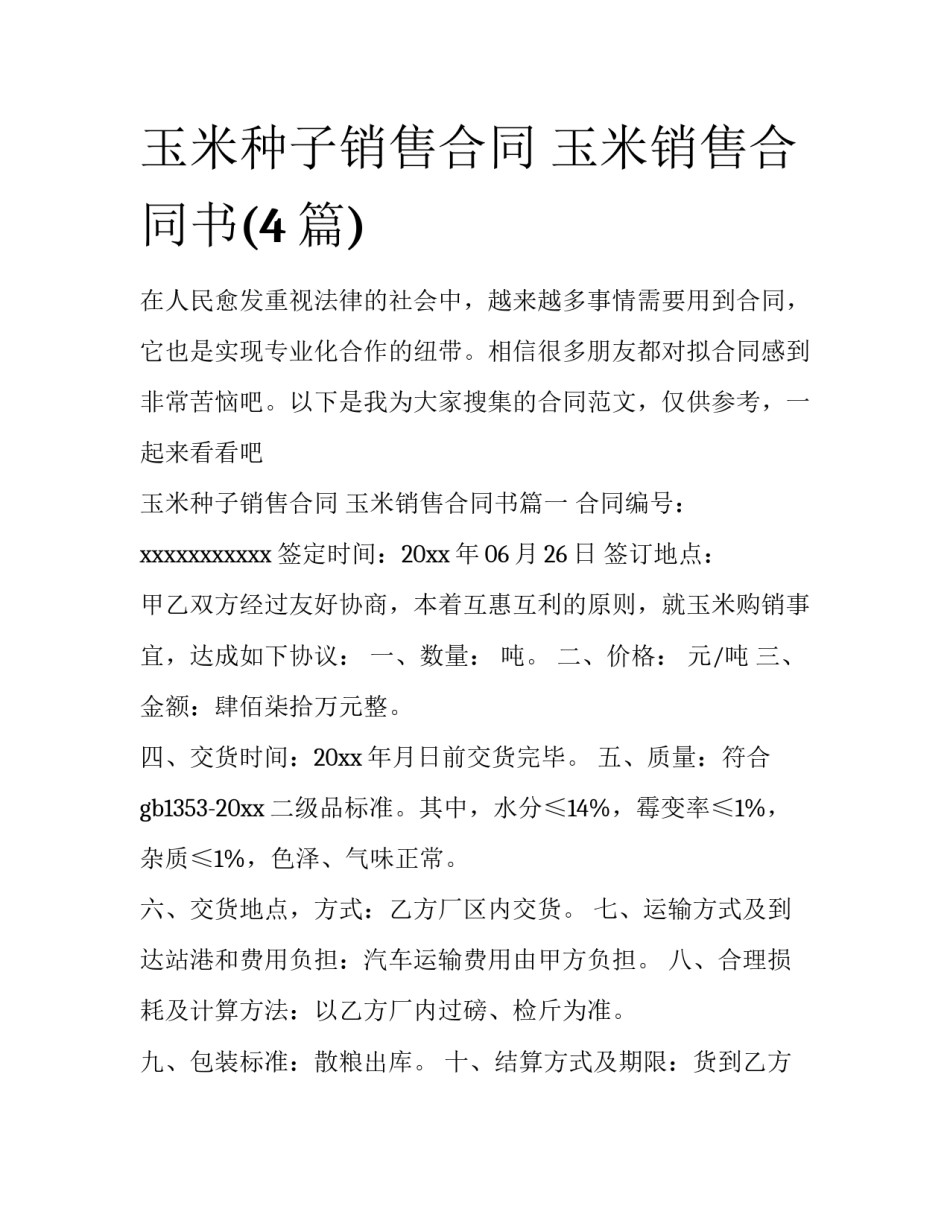 玉米种子销售合同 玉米销售合同书(4 篇)

在人民愈发重视法律的社会中，越来越多事情需要用到合同，它也是实现专业化合作的纽带。相信很多朋友都对拟合同感到非常苦恼吧。以下是我为大家搜集的合同范文，仅供参考，一起来看看吧

玉米种子销售合同 玉米销售合同书篇一 合同编号：xxxxxxxxxxx 签定时间：20xx 年 06 月 26 日 签订地点：

甲乙双方经过友好协商，本着互惠互利的原则，就玉米购销事宜，达成如下协议： 一、数量： 吨。 二、价格： 元/吨 三、金额：肆佰柒拾万元整。

四、交货时间：20xx 年月日前交货完毕。 五、质量：符合 gb1353-20xx 二级品标准。其中，水分≤14%，霉变率≤1%，杂质≤1%，色泽、气味正常。

六、交货地点，方式：乙方厂区内交货。 七、运输方式及到达站港和费用负担：汽车运输费用由甲方负担。 八、合理损耗及计算方法：以乙方厂内过磅、检斤为准。

九、包装标准：散粮出库。 十、结算方式及期限：货到乙方